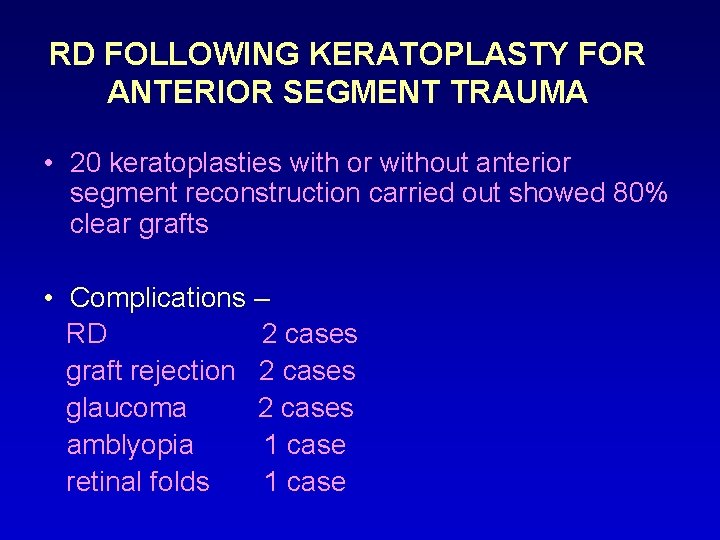 RD FOLLOWING KERATOPLASTY FOR ANTERIOR SEGMENT TRAUMA

• 20 keratoplasties with or without anterior segment reconstruction carried out showed 80% clear grafts

• Complications –
RD 2 cases
graft rejection 2 cases
glaucoma 2 cases
amblyopia 1 case
retinal folds 1 case